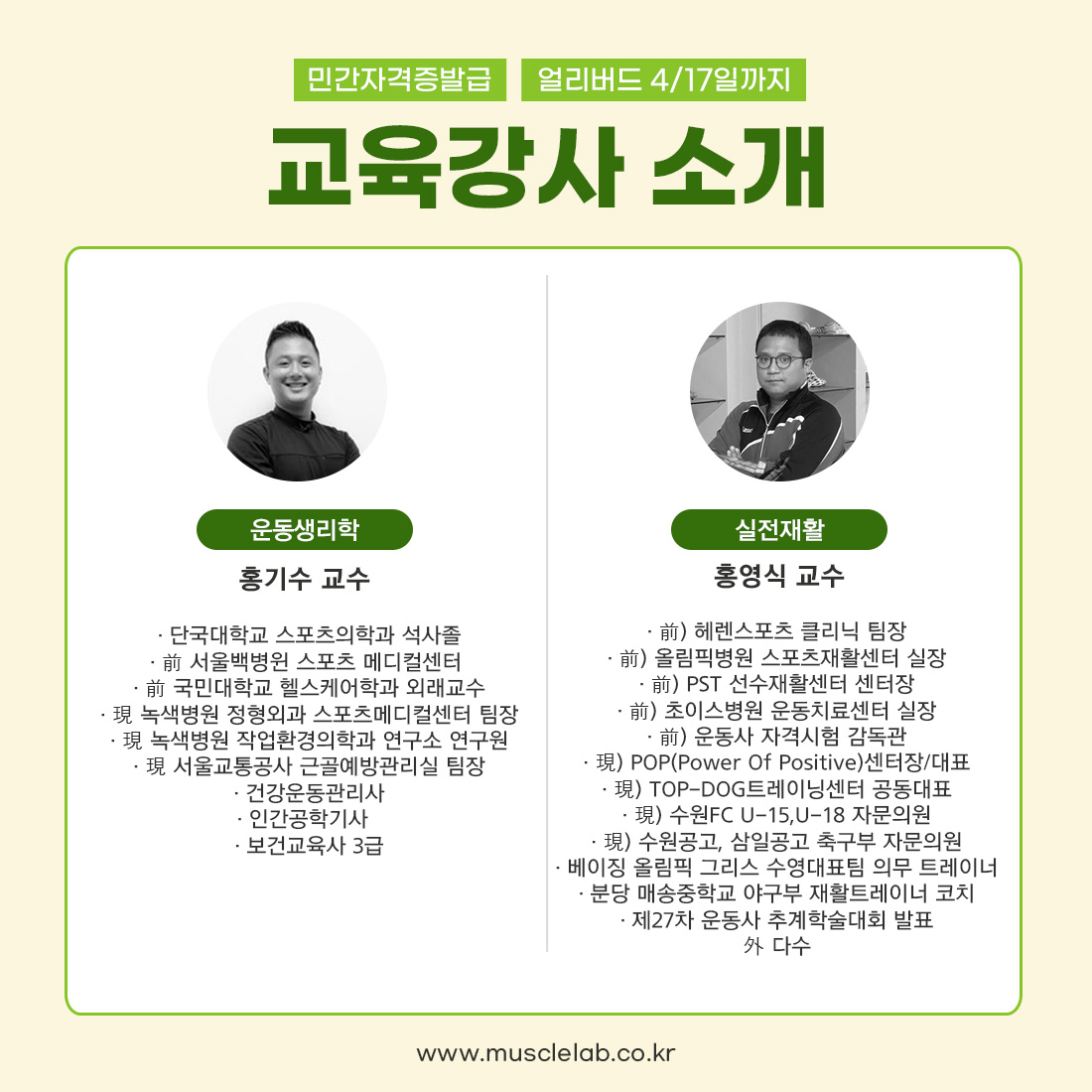 민간자격증발급 얼리버드 4/17일까지

교육강사 소개

운동생리학

홍기수 교수

· 단국대학교 스포츠의학과 석사졸
· 前 서울백병원 스포츠 메디컬센터
· 前 국민대학교 헬스케어학과 외래교수
· 現 녹색병원 정형외과 스포츠메디컬센터 팀장
· 現 녹색병원 작업환경의학과 연구소 연구원
· 現 서울교통공사 근골예방관리실 팀장
· 건강운동관리사
· 인간공학기사
· 보건교육사 3급

실전재활

홍영식 교수

· 前) 헤렌스포츠 클리닉 팀장
· 前) 올림픽병원 스포츠재활센터 실장
· 前) PST 선수재활센터 센터장
· 前) 초이스병원 운동치료센터 실장
· 前) 운동사 자격시험 감독관
· 現) POP(Power Of Positive)센터장/대표
· 現) TOP-DOG트레이닝센터 공동대표
· 現) 수원FC U-15,U-18 자문의원
· 現) 수원공고, 삼일공고 축구부 자문의원
· 베이징 올림픽 그리스 수영대표팀 의무 트레이너
· 분당 매송중학교 야구부 재활트레이너 코치
· 제27차 운동사 추계학술대회 발표
外 다수

www.musclelab.co.kr